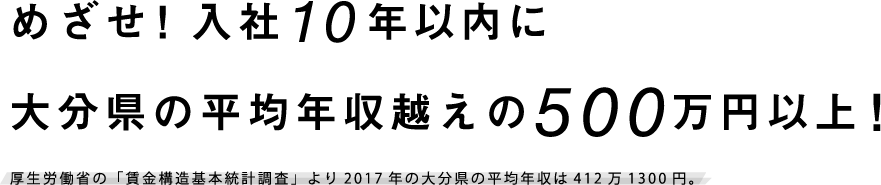 めざせ！入社10年以内に

大分県の平均年収越えの500万円以上！

厚生労働省の「賃金構造基本統計調査」より2017年の大分県の平均年収は412万1300円。